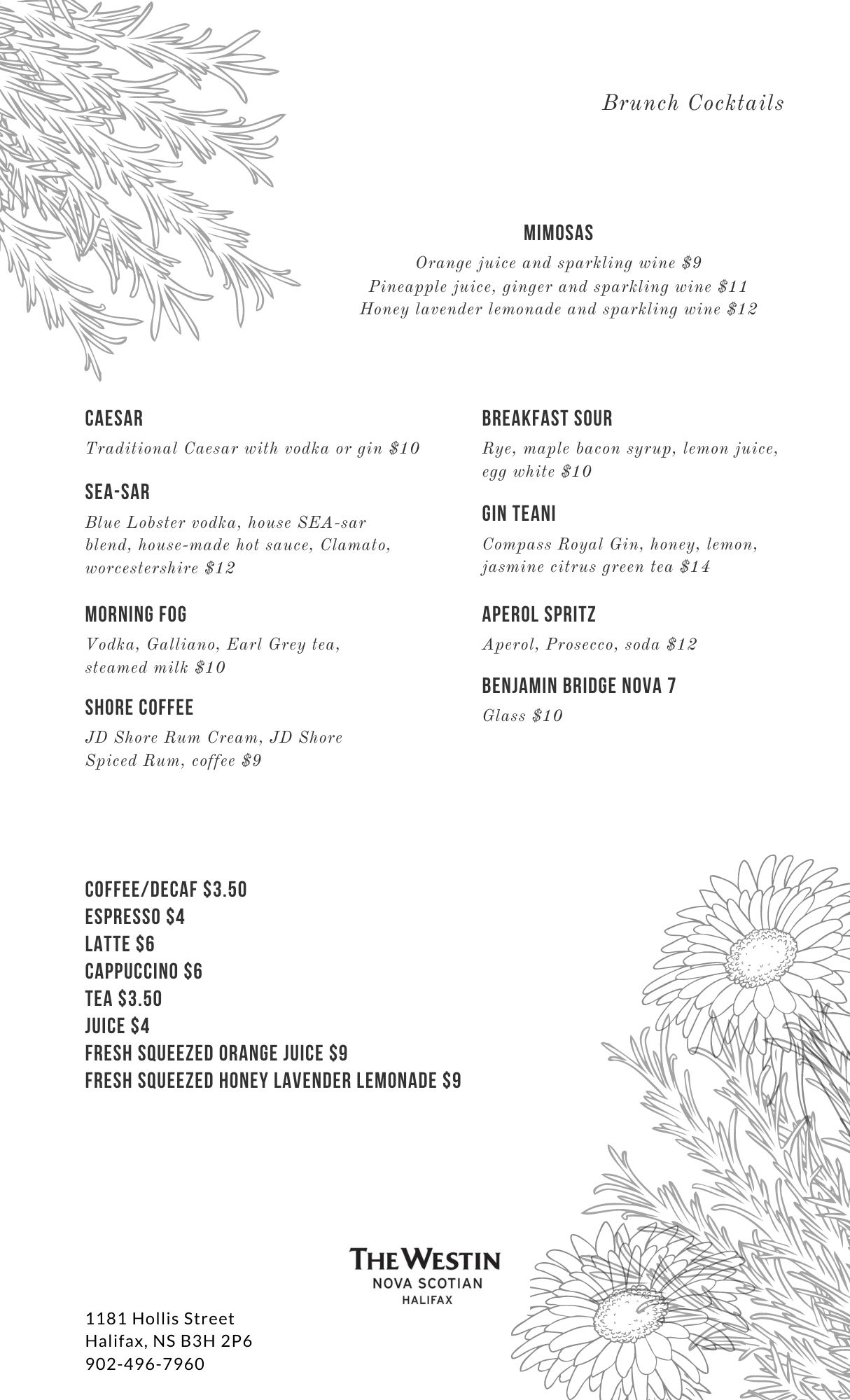 Brunch Cocktails

MIMOSAS
Orange juice and sparkling wine $9
Pineapple juice, ginger and sparkling wine $11
Honey lavender lemonade and sparkling wine $12

CAESAR
Traditional Caesar with vodka or gin $10

SEA-SAR
Blue Lobster vodka, house SEA-sar blend, house-made hot sauce, Clamato, worcestershire $12

MORNING FOG
Vodka, Galliano, Earl Grey tea, steamed milk $10

SHORE COFFEE
JD Shore Rum Cream, JD Shore Spiced Rum, coffee $9

BREAKFAST SOUR
Rye, maple bacon syrup, lemon juice, egg white $10

GIN TEANI
Compass Royal Gin, honey, lemon, jasmine citrus green tea $14

APEROL SPRITZ
Aperol, Prosecco, soda $12

BENJAMIN BRIDGE NOVA 7
Glass $10

COFFEE/DECAF $3.50
ESPRESSO $4
LATTE $6
CAPPUCCINO $6
TEA $3.50
JUICE $4
FRESH SQUEEZED ORANGE JUICE $9
FRESH SQUEEZED HONEY LAVENDER LEMONADE $9

THE WESTIN
NOVA SCOTIAN
HALIFAX

1181 Hollis Street
Halifax, NS B3H 2P6
902-496-7960